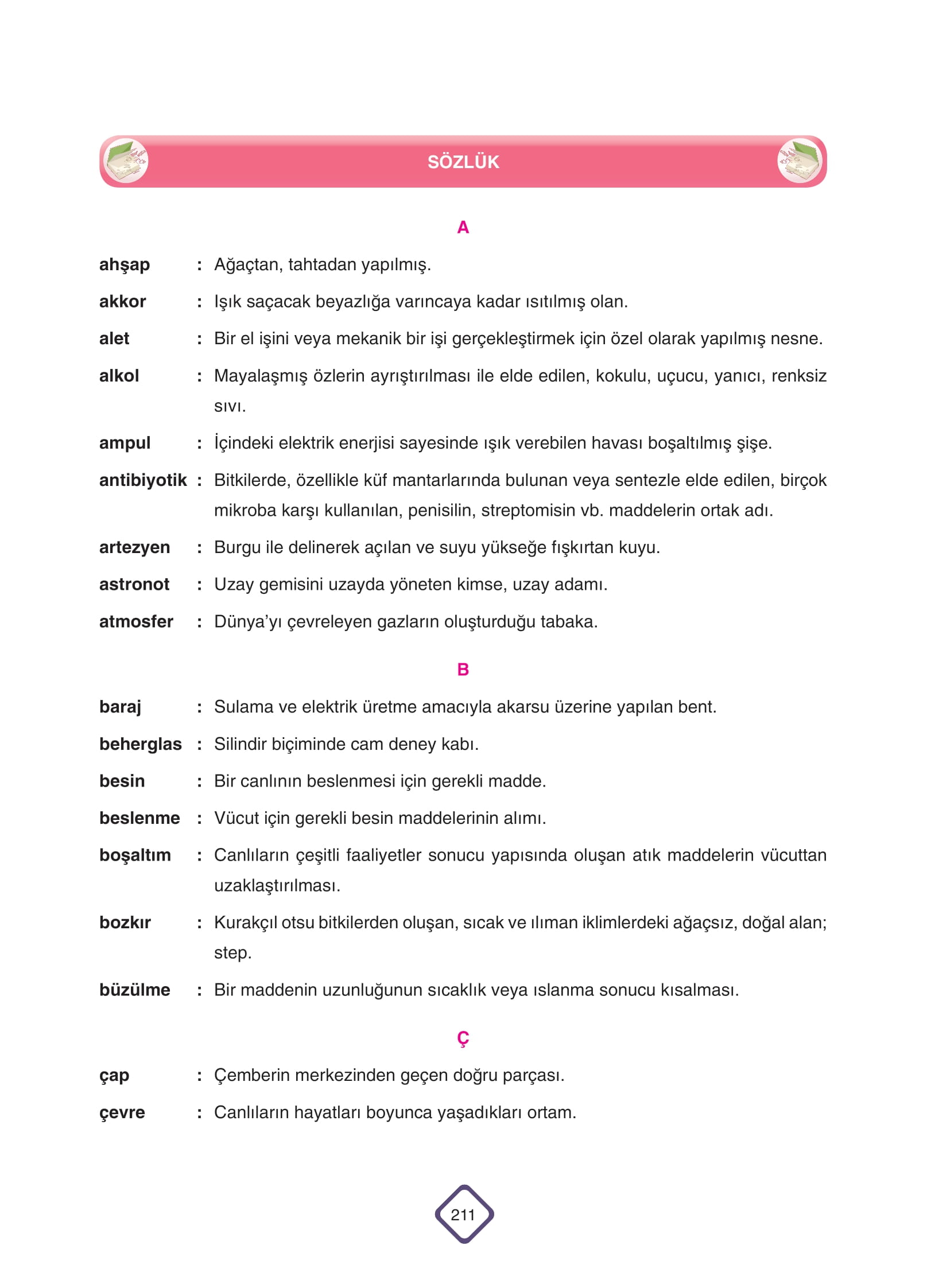 SÖZLÜK

A

ahşap : Ağaçtan, tahtadan yapılmış.

akkor : Işık saçacak beyazlığa varıncaya kadar ısıtılmış olan.

alet : Bir el işini veya mekanik bir işi gerçekleştirmek için özel olarak yapılmış nesne.

alkol : Mayalaşmış özlerin ayrıştırılması ile elde edilen, kokulu, uçucu, yanıcı, renksiz sıvı.

ampul : İçindeki elektrik enerjisi sayesinde ışık verebilen havası boşaltılmış şişe.

antibiyotik : Bitkilerde, özellikle küf mantarlarında bulunan veya sentezle elde edilen, birçok mikroba karşı kullanılan, penisilin, streptomisin vb. maddelerin ortak adı.

artezyen : Burgu ile delinerek açılan ve suyu yükseğe fışkırtan kuyu.

astronot : Uzay gemisini uzayda yöneten kimse, uzay adamı.

atmosfer : Dünya'yı çevreleyen gazların oluşturduğu tabaka.

B

baraj : Sulama ve elektrik üretme amacıyla akarsu üzerine yapılan bent.

beherglas : Silindir biçiminde cam deney kabı.

besin : Bir canlının beslenmesi için gerekli madde.

beslenme : Vücut için gerekli besin maddelerinin alımı.

boşaltım : Canlıların çeşitli faaliyetler sonucu yapısında oluşan atık maddelerin vücuttan uzaklaştırılması.

bozkır : Kurakçıl otsu bitkilerden oluşan, sıcak ve ılıman iklimlerdeki ağaçsız, doğal alan; step.

büzülme : Bir maddenin uzunluğunun sıcaklık veya ıslanma sonucu kısalması.

Ç

çap : Çemberin merkezinden geçen doğru parçası.

çevre : Canlıların hayatları boyunca yaşadıkları ortam.

211